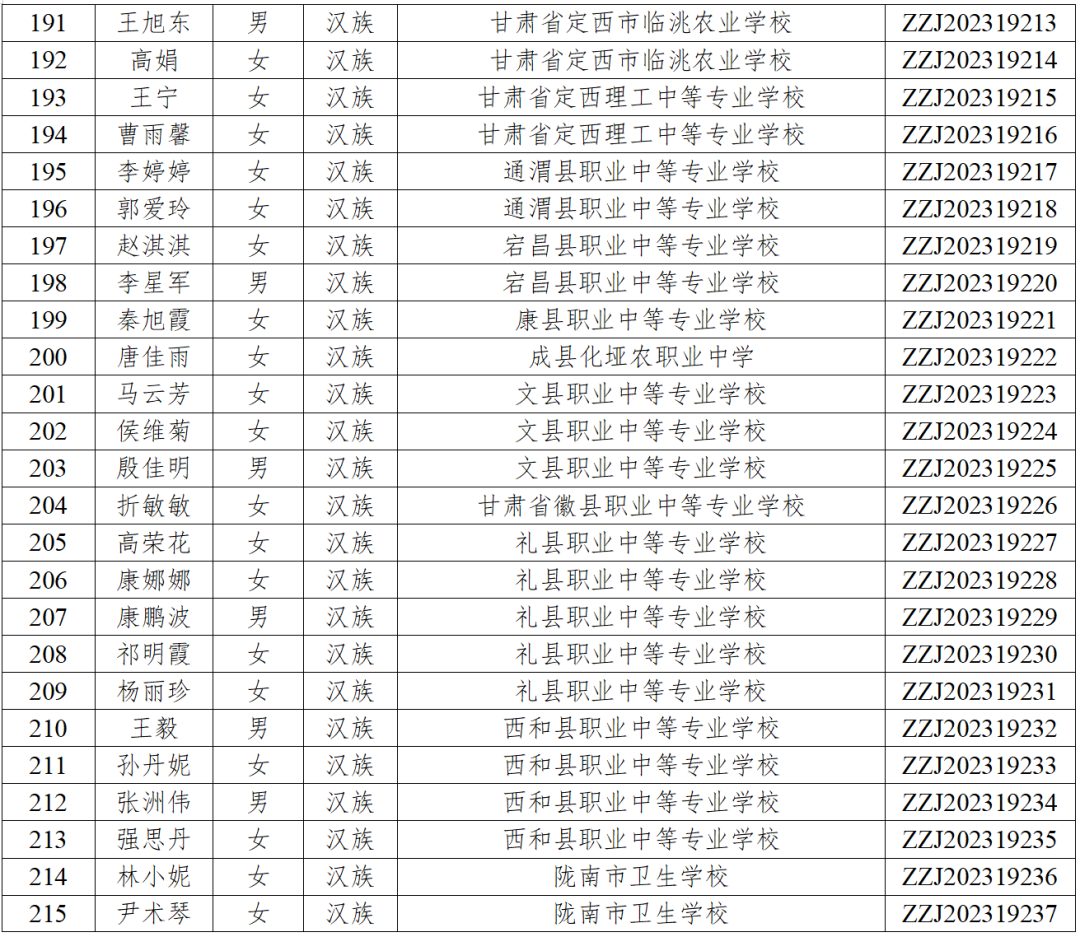 | 191 | 王旭东 | 男 | 汉族 | 甘肃省定西市临洮农业学校 | ZZJ202319213 |
|---|---|---|---|---|---|
| 192 | 高娟 | 女 | 汉族 | 甘肃省定西市临洮农业学校 | ZZJ202319214 |
| 193 | 王宁 | 女 | 汉族 | 甘肃省定西理工中等专业学校 | ZZJ202319215 |
| 194 | 曹雨馨 | 女 | 汉族 | 甘肃省定西理工中等专业学校 | ZZJ202319216 |
| 195 | 李婷婷 | 女 | 汉族 | 通渭县职业中等专业学校 | ZZJ202319217 |
| 196 | 郭爱玲 | 女 | 汉族 | 通渭县职业中等专业学校 | ZZJ202319218 |
| 197 | 赵淇淇 | 女 | 汉族 | 宕昌县职业中等专业学校 | ZZJ202319219 |
| 198 | 李星军 | 男 | 汉族 | 宕昌县职业中等专业学校 | ZZJ202319220 |
| 199 | 秦旭霞 | 女 | 汉族 | 康县职业中等专业学校 | ZZJ202319221 |
| 200 | 唐佳雨 | 女 | 汉族 | 成县化垭农职业中学 | ZZJ202319222 |
| 201 | 马云芳 | 女 | 汉族 | 文县职业中等专业学校 | ZZJ202319223 |
| 202 | 侯维菊 | 女 | 汉族 | 文县职业中等专业学校 | ZZJ202319224 |
| 203 | 殷佳明 | 男 | 汉族 | 文县职业中等专业学校 | ZZJ202319225 |
| 204 | 折敏敏 | 女 | 汉族 | 甘肃省徽县职业中等专业学校 | ZZJ202319226 |
| 205 | 高荣花 | 女 | 汉族 | 礼县职业中等专业学校 | ZZJ202319227 |
| 206 | 康娜娜 | 女 | 汉族 | 礼县职业中等专业学校 | ZZJ202319228 |
| 207 | 康鹏波 | 男 | 汉族 | 礼县职业中等专业学校 | ZZJ202319229 |
| 208 | 祁明霞 | 女 | 汉族 | 礼县职业中等专业学校 | ZZJ202319230 |
| 209 | 杨丽珍 | 女 | 汉族 | 礼县职业中等专业学校 | ZZJ202319231 |
| 210 | 王毅 | 男 | 汉族 | 西和县职业中等专业学校 | ZZJ202319232 |
| 211 | 孙丹妮 | 女 | 汉族 | 西和县职业中等专业学校 | ZZJ202319233 |
| 212 | 张洲伟 | 男 | 汉族 | 西和县职业中等专业学校 | ZZJ202319234 |
| 213 | 强思丹 | 女 | 汉族 | 西和县职业中等专业学校 | ZZJ202319235 |
| 214 | 林小妮 | 女 | 汉族 | 陇南市卫生学校 | ZZJ202319236 |
| 215 | 尹术琴 | 女 | 汉族 | 陇南市卫生学校 | ZZJ202319237 |